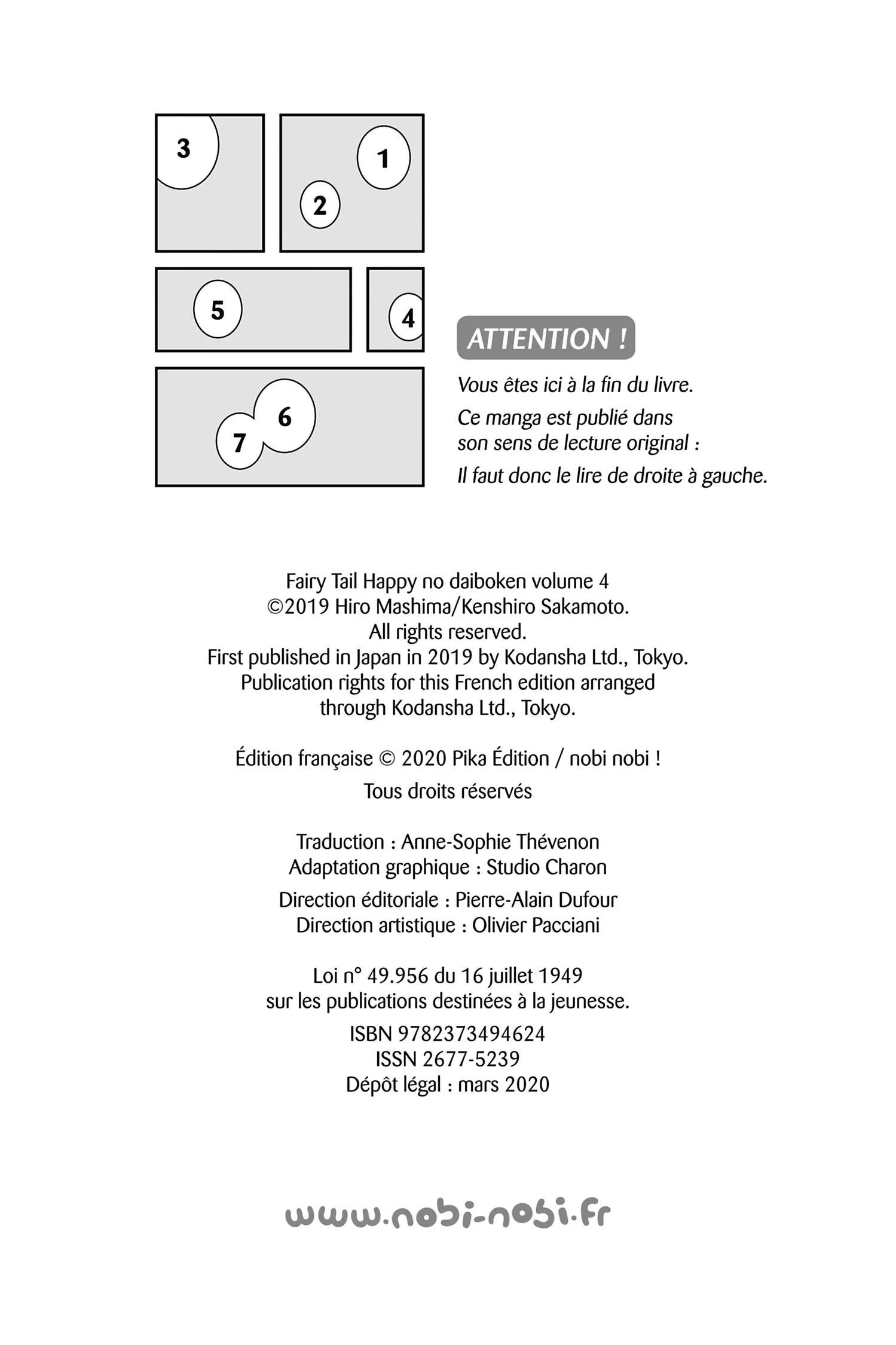 3
1
2
5
4
6
7

ATTENTION !

Vous êtes ici à la fin du livre.

Ce manga est publié dans son sens de lecture original :

Il faut donc le lire de droite à gauche.

Fairy Tail Happy no daiboken volume 4
©2019 Hiro Mashima/Kenshiro Sakamoto.
All rights reserved.
First published in Japan in 2019 by Kodansha Ltd., Tokyo.
Publication rights for this French edition arranged through Kodansha Ltd., Tokyo.

Édition française © 2020 Pika Édition / nobi nobi !

Tous droits réservés

Traduction : Anne-Sophie Thévenon
Adaptation graphique : Studio Charon

Direction éditoriale : Pierre-Alain Dufour
Direction artistique : Olivier Pacciani

Loi n° 49.956 du 16 juillet 1949
sur les publications destinées à la jeunesse.

ISBN 9782373494624
ISSN 2677-5239
Dépôt légal : mars 2020

www.nobi-nobi.fr